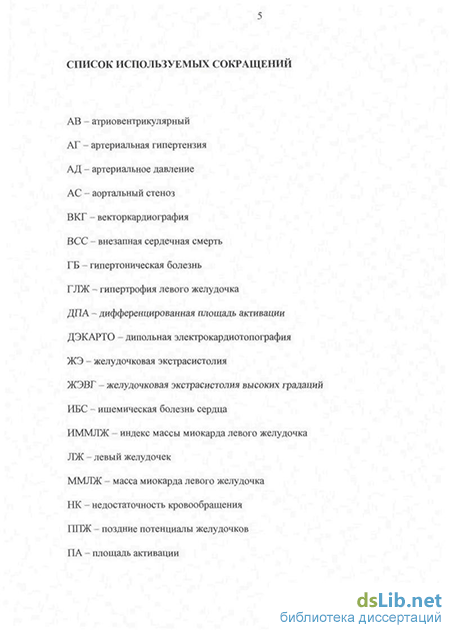 5

СПИСОК ИСПОЛЬЗУЕМЫХ СОКРАЩЕНИЙ

АВ – атриовентрикулярный

АГ – артериальная гипертензия

АД – артериальное давление

АС – аортальный стеноз

ВКГ – векторкардиография

ВСС – внезапная сердечная смерть

ГБ – гипертоническая болезнь

ГЛЖ – гипертрофия левого желудочка

ДПА – дифференцированная площадь активации

ДЭКАРТО – дипольная электрокардиотопография

ЖЭ – желудочковая экстрасистолия

ЖЭВГ – желудочковая экстрасистолия высоких градаций

ИБС – ишемическая болезнь сердца

ИММЛЖ – индекс массы миокарда левого желудочка

ЛЖ – левый желудочек

ММЛЖ – масса миокарда левого желудочка

НК – недостаточность кровообращения

ППЖ – поздние потенциалы желудочков

ПА – площадь активации

dsLib.net
библиотека диссертаций